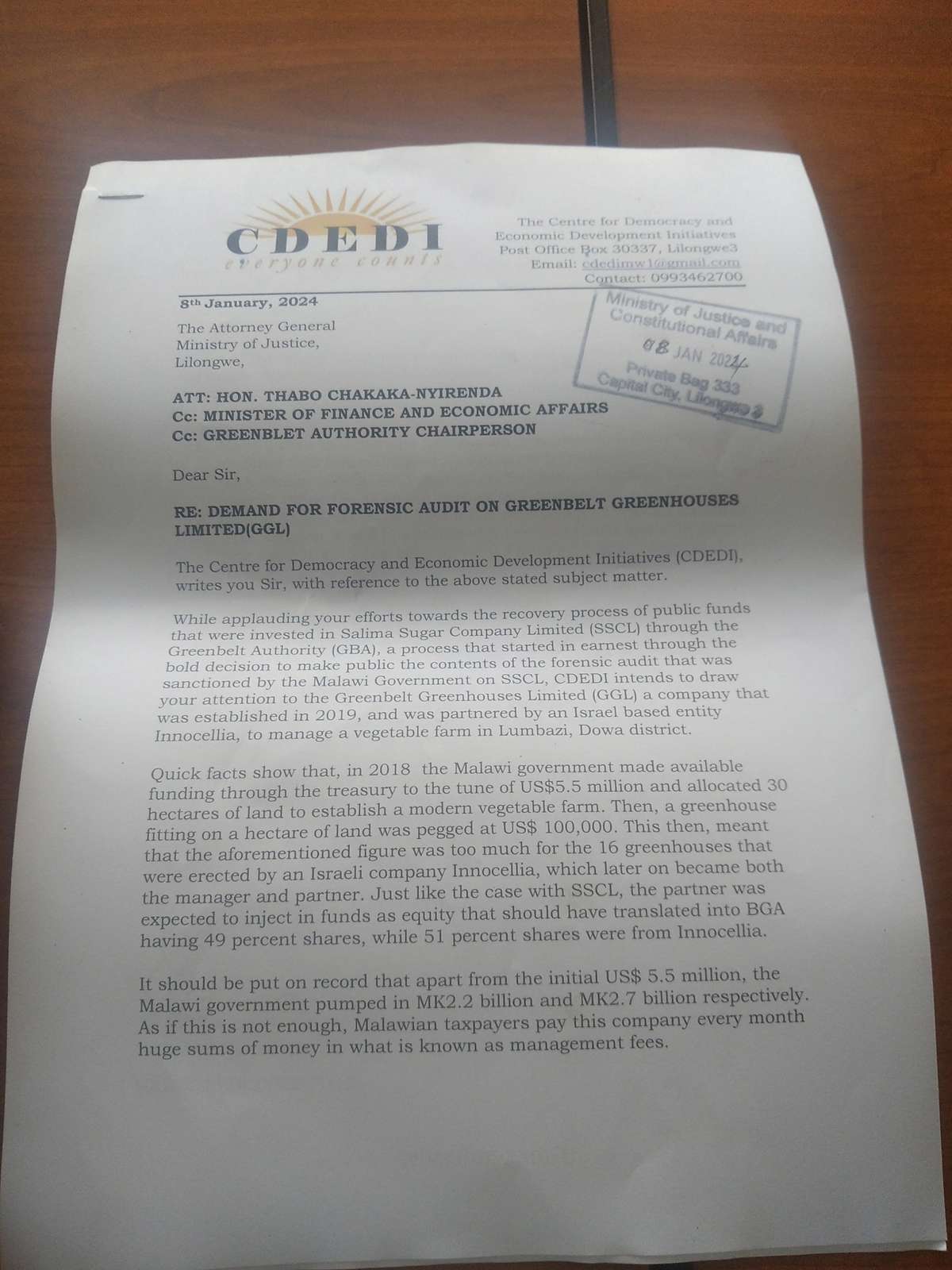 CDEDI
everyone counts

The Centre for Democracy and Economic Development Initiatives
Post Office Box 30337, Lilongwe3
Email: cdedimw1@gmail.com
Contact: 0993462700

8th January, 2024

Ministry of Justice and Constitutional Affairs
08 JAN 2024
Private Bag 333
Capital City, Lilongwe 3

The Attorney General
Ministry of Justice,
Lilongwe,

ATT: HON. THABO CHAKAKA-NYIRENDA
Cc: MINISTER OF FINANCE AND ECONOMIC AFFAIRS
Cc: GREENBLET AUTHORITY CHAIRPERSON

Dear Sir,

RE: DEMAND FOR FORENSIC AUDIT ON GREENBELT GREENHOUSES LIMITED(GGL)

The Centre for Democracy and Economic Development Initiatives (CDEDI), writes you Sir, with reference to the above stated subject matter.

While applauding your efforts towards the recovery process of public funds that were invested in Salima Sugar Company Limited (SSCL) through the Greenbelt Authority (GBA), a process that started in earnest through the bold decision to make public the contents of the forensic audit that was sanctioned by the Malawi Government on SSCL, CDEDI intends to draw your attention to the Greenbelt Greenhouses Limited (GGL) a company that was established in 2019, and was partnered by an Israel based entity Innocellia, to manage a vegetable farm in Lumbazi, Dowa district.

Quick facts show that, in 2018 the Malawi government made available funding through the treasury to the tune of US$5.5 million and allocated 30 hectares of land to establish a modern vegetable farm. Then, a greenhouse fitting on a hectare of land was pegged at US$ 100,000. This then, meant that the aforementioned figure was too much for the 16 greenhouses that were erected by an Israeli company Innocellia, which later on became both the manager and partner. Just like the case with SSCL, the partner was expected to inject in funds as equity that should have translated into BGA having 49 percent shares, while 51 percent shares were from Innocellia.

It should be put on record that apart from the initial US$ 5.5 million, the Malawi government pumped in MK2.2 billion and MK2.7 billion respectively. As if this is not enough, Malawian taxpayers pay this company every month huge sums of money in what is known as management fees.